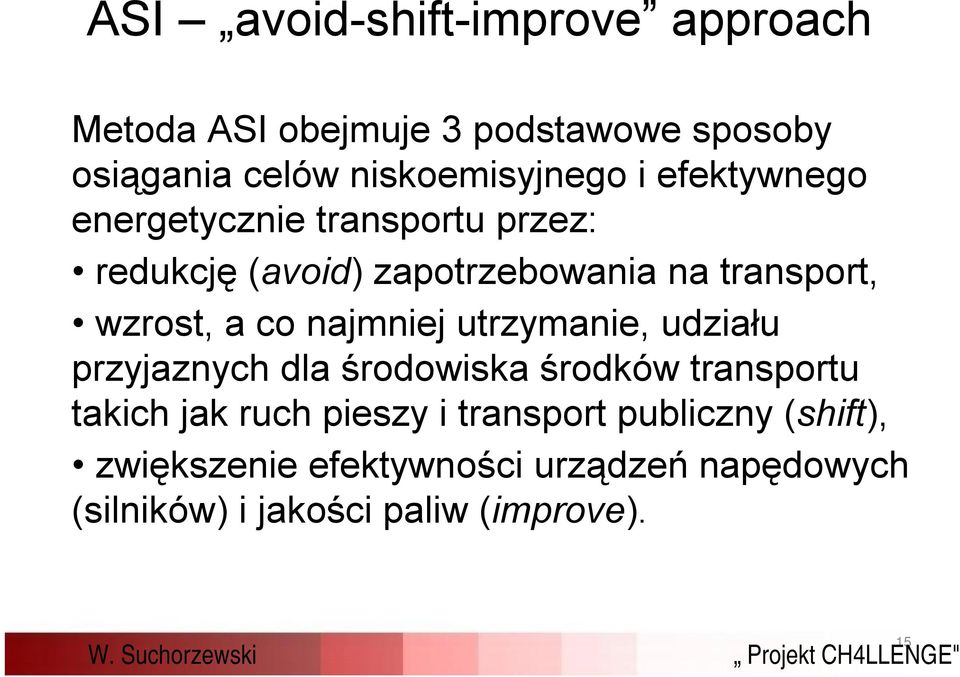 ASI – „avoid-shift-improve” approach

Metoda ASI obejmuje 3 podstawowe sposoby osiągania celów niskoemisyjnego i efektywnego energetycznie transportu przez:

• redukcję (avoid) zapotrzebowania na transport,

• wzrost, a co najmniej utrzymanie, udziału przyjaznych dla środowiska środków transportu takich jak ruch pieszy i transport publiczny (shift),

• zwiększenie efektywności urządzeń napędowych (silników) i jakości paliw (improve).

W. Suchorzewski

15

„ Projekt CH4LLENGE"